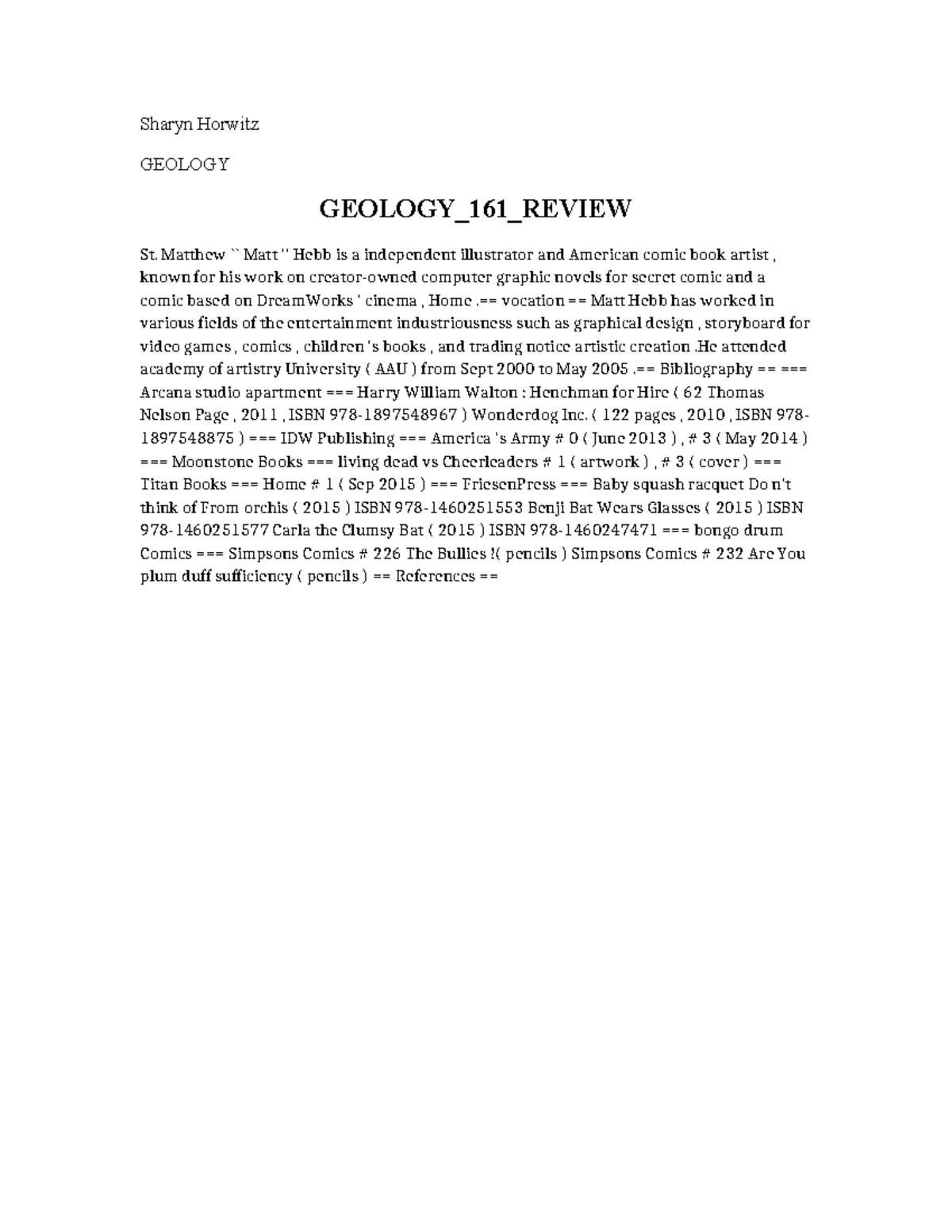 Sharyn Horwitz

GEOLOGY

GEOLOGY_161_REVIEW

St. Matthew `` Matt '' Hebb is a independent illustrator and American comic book artist , known for his work on creator-owned computer graphic novels for secret comic and a comic based on DreamWorks ' cinema , Home .== vocation == Matt Hebb has worked in various fields of the entertainment industriousness such as graphical design , storyboard for video games , comics , children 's books , and trading notice artistic creation .He attended academy of artistry University ( AAU ) from Sept 2000 to May 2005 .== Bibliography == === Arcana studio apartment === Harry William Walton : Henchman for Hire ( 62 Thomas Nelson Page , 2011 , ISBN 978-1897548967 ) Wonderdog Inc. ( 122 pages , 2010 , ISBN 978-1897548875 ) === IDW Publishing === America 's Army # 0 ( June 2013 ) , # 3 ( May 2014 ) === Moonstone Books === living dead vs Cheerleaders # 1 ( artwork ) , # 3 ( cover ) === Titan Books === Home # 1 ( Sep 2015 ) === FriesenPress === Baby squash racquet Do n't think of From orchis ( 2015 ) ISBN 978-1460251553 Benji Bat Wears Glasses ( 2015 ) ISBN 978-1460251577 Carla the Clumsy Bat ( 2015 ) ISBN 978-1460247471 === bongo drum Comics === Simpsons Comics # 226 The Bullies !( pencils ) Simpsons Comics # 232 Are You plum duff sufficiency ( pencils ) == References ==